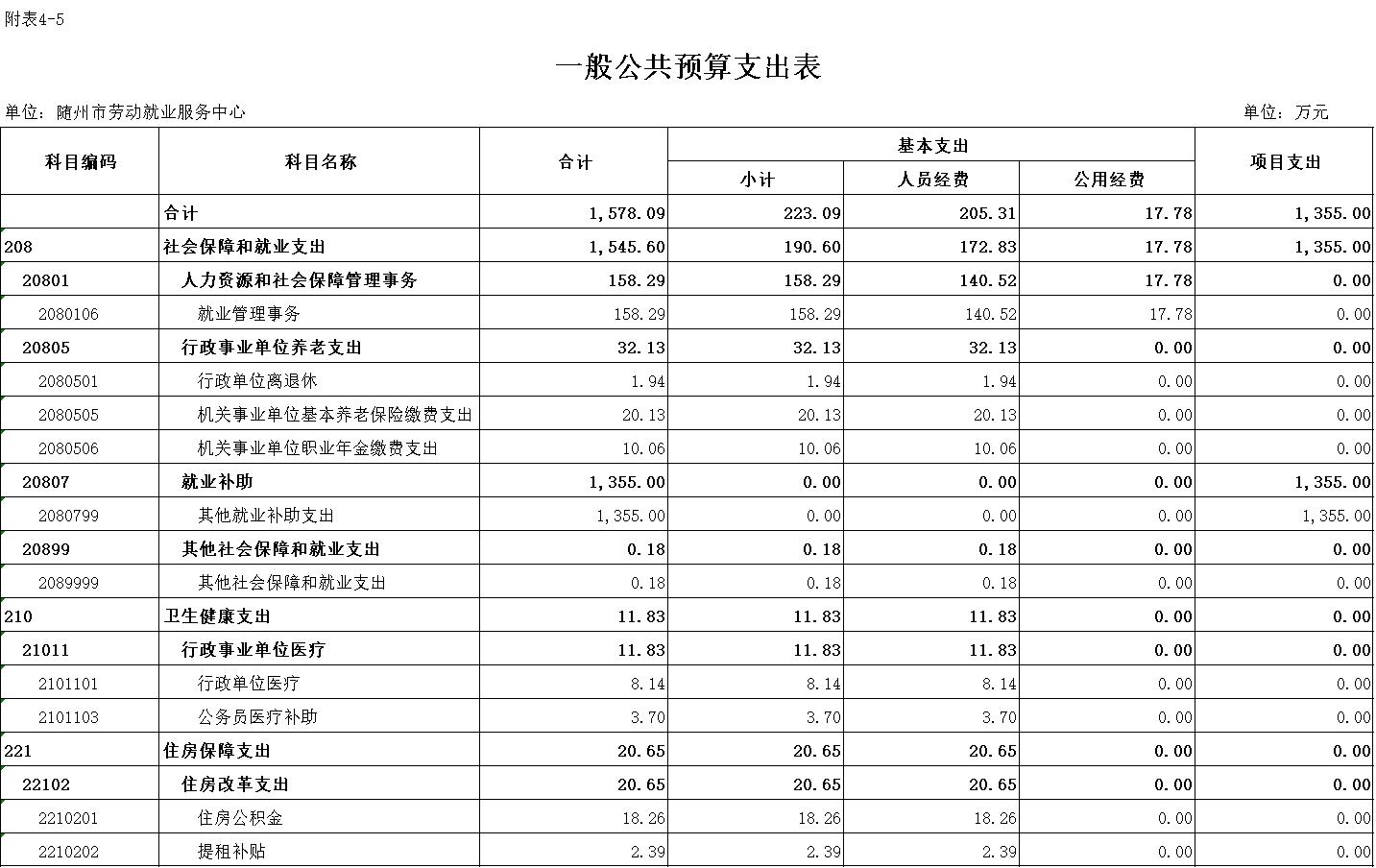 附表4-5

一般公共预算支出表

单位：随州市劳动就业服务中心　　单位：万元

| 科目编码 | 科目名称 | 合计 | 基本支出 小计 | 基本支出 人员经费 | 基本支出 公用经费 | 项目支出 |
|---|---|---|---|---|---|---|
| | 合计 | 1,578.09 | 223.09 | 205.31 | 17.78 | 1,355.00 |
| 208 | 社会保障和就业支出 | 1,545.60 | 190.60 | 172.83 | 17.78 | 1,355.00 |
| 20801 | 人力资源和社会保障管理事务 | 158.29 | 158.29 | 140.52 | 17.78 | 0.00 |
| 2080106 | 就业管理事务 | 158.29 | 158.29 | 140.52 | 17.78 | 0.00 |
| 20805 | 行政事业单位养老支出 | 32.13 | 32.13 | 32.13 | 0.00 | 0.00 |
| 2080501 | 行政单位离退休 | 1.94 | 1.94 | 1.94 | 0.00 | 0.00 |
| 2080505 | 机关事业单位基本养老保险缴费支出 | 20.13 | 20.13 | 20.13 | 0.00 | 0.00 |
| 2080506 | 机关事业单位职业年金缴费支出 | 10.06 | 10.06 | 10.06 | 0.00 | 0.00 |
| 20807 | 就业补助 | 1,355.00 | 0.00 | 0.00 | 0.00 | 1,355.00 |
| 2080799 | 其他就业补助支出 | 1,355.00 | 0.00 | 0.00 | 0.00 | 1,355.00 |
| 20899 | 其他社会保障和就业支出 | 0.18 | 0.18 | 0.18 | 0.00 | 0.00 |
| 2089999 | 其他社会保障和就业支出 | 0.18 | 0.18 | 0.18 | 0.00 | 0.00 |
| 210 | 卫生健康支出 | 11.83 | 11.83 | 11.83 | 0.00 | 0.00 |
| 21011 | 行政事业单位医疗 | 11.83 | 11.83 | 11.83 | 0.00 | 0.00 |
| 2101101 | 行政单位医疗 | 8.14 | 8.14 | 8.14 | 0.00 | 0.00 |
| 2101103 | 公务员医疗补助 | 3.70 | 3.70 | 3.70 | 0.00 | 0.00 |
| 221 | 住房保障支出 | 20.65 | 20.65 | 20.65 | 0.00 | 0.00 |
| 22102 | 住房改革支出 | 20.65 | 20.65 | 20.65 | 0.00 | 0.00 |
| 2210201 | 住房公积金 | 18.26 | 18.26 | 18.26 | 0.00 | 0.00 |
| 2210202 | 提租补贴 | 2.39 | 2.39 | 2.39 | 0.00 | 0.00 |